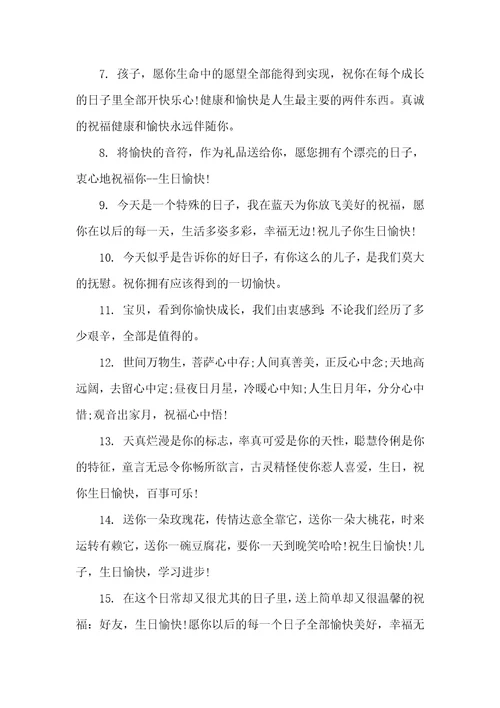 7. 孩子，愿你生命中的愿望全部能得到实现，祝你在每个成长的日子里全部开快乐心!健康和愉快是人生最主要的两件东西。真诚的祝福健康和愉快永远伴随你。

8. 将愉快的音符，作为礼品送给你，愿您拥有个漂亮的日子，衷心地祝福你--生日愉快!

9. 今天是一个特殊的日子，我在蓝天为你放飞美好的祝福，愿你在以后的每一天，生活多姿多彩，幸福无边!祝儿子你生日愉快!

10. 今天似乎是告诉你的好日子，有你这么的儿子，是我们莫大的抚慰。祝你拥有应该得到的一切愉快。

11. 宝贝，看到你愉快成长，我们由衷感到:不论我们经历了多少艰辛，全部是值得的。

12. 世间万物生，菩萨心中存;人间真善美，正反心中念;天地高远阔，去留心中定;昼夜日月星，冷暖心中知;人生日月年，分分心中惜;观音出家月，祝福心中悟!

13. 天真烂漫是你的标志，率真可爱是你的天性，聪慧伶俐是你的特征，童言无忌令你畅所欲言，古灵精怪使你惹人喜爱，生日，祝你生日愉快，百事可乐!

14. 送你一朵玫瑰花，传情达意全靠它，送你一朵大桃花，时来运转有赖它，送你一碗豆腐花，要你一天到晚笑哈哈!祝生日愉快!儿子，生日愉快，学习进步!

15. 在这个日常却又很尤其的日子里，送上简单却又很温馨的祝福：好友，生日愉快!愿你以后的每一个日子全部愉快美好，幸福无